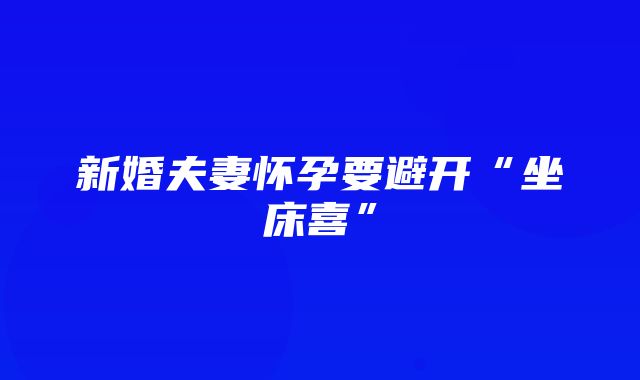 新婚夫妻怀孕要避开“坐床喜”